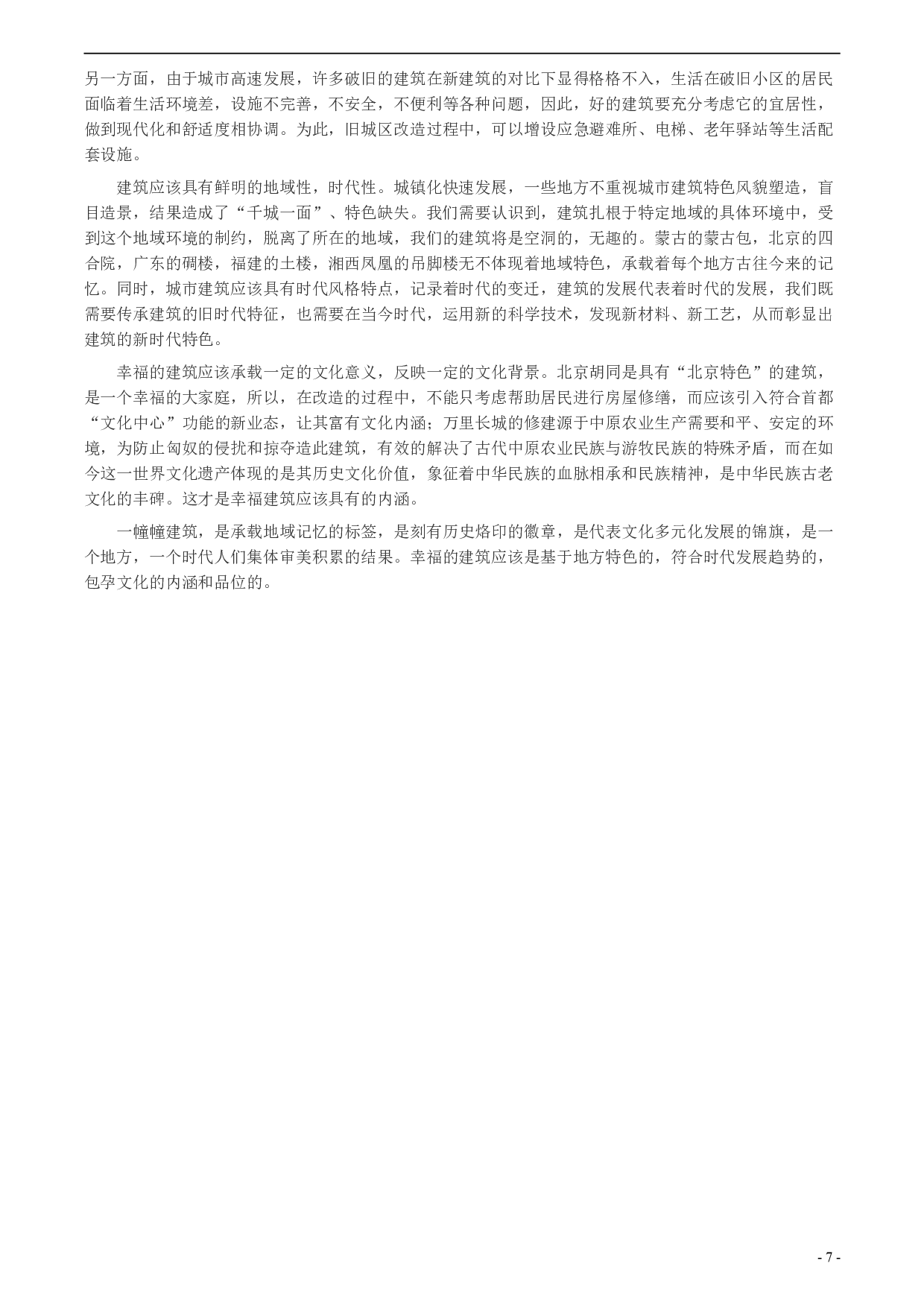 另一方面，由于城市高速发展，许多破旧的建筑在新建筑的对比下显得格格不入，生活在破旧小区的居民面临着生活环境差，设施不完善，不安全，不便利等各种问题，因此，好的建筑要充分考虑它的宜居性，做到现代化和舒适度相协调。为此，旧城区改造过程中，可以增设应急避难所、电梯、老年驿站等生活配套设施。

建筑应该具有鲜明的地域性，时代性。城镇化快速发展，一些地方不重视城市建筑特色风貌塑造，盲目造景，结果造成了“千城一面”、特色缺失。我们需要认识到，建筑扎根于特定地域的具体环境中，受到这个地域环境的制约，脱离了所在的地域，我们的建筑将是空洞的，无趣的。蒙古的蒙古包，北京的四合院，广东的碉楼，福建的土楼，湘西凤凰的吊脚楼无不体现着地域特色，承载着每个地方古往今来的记忆。同时，城市建筑应该具有时代风格特点，记录着时代的变迁，建筑的发展代表着时代的发展，我们既需要传承建筑的旧时代特征，也需要在当今时代，运用新的科学技术，发现新材料、新工艺，从而彰显出建筑的新时代特色。

幸福的建筑应该承载一定的文化意义，反映一定的文化背景。北京胡同是具有“北京特色”的建筑，是一个幸福的大家庭，所以，在改造的过程中，不能只考虑帮助居民进行房屋修缮，而应该引入符合首都“文化中心”功能的新业态，让其富有文化内涵；万里长城的修建源于中原农业生产需要和平、安定的环境，为防止匈奴的侵扰和掠夺造此建筑，有效的解决了古代中原农业民族与游牧民族的特殊矛盾，而在如今这一世界文化遗产体现的是其历史文化价值，象征着中华民族的血脉相承和民族精神，是中华民族古老文化的丰碑。这才是幸福建筑应该具有的内涵。

一幢幢建筑，是承载地域记忆的标签，是刻有历史烙印的徽章，是代表文化多元化发展的锦旗，是一个地方，一个时代人们集体审美积累的结果。幸福的建筑应该是基于地方特色的，符合时代发展趋势的，包孕文化的内涵和品位的。

- 7 -